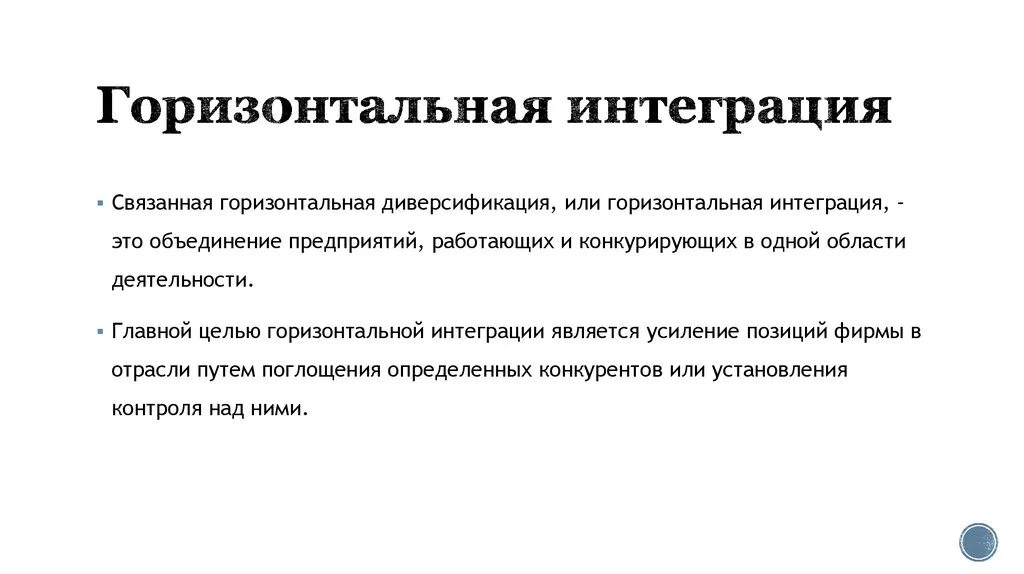 Горизонтальная интеграция

▪ Связанная горизонтальная диверсификация, или горизонтальная интеграция, - это объединение предприятий, работающих и конкурирующих в одной области деятельности.

▪ Главной целью горизонтальной интеграции является усиление позиций фирмы в отрасли путем поглощения определенных конкурентов или установления контроля над ними.